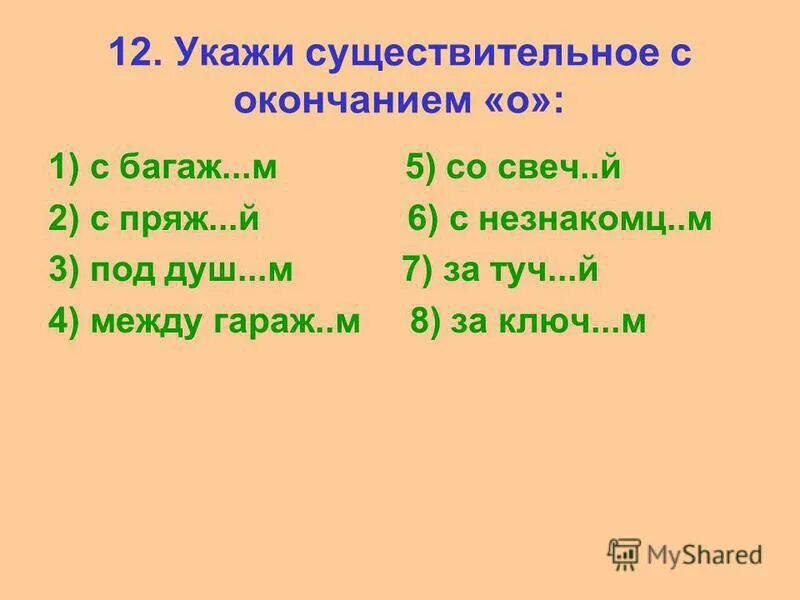 12. Укажи существительное с окончанием «о»:

1) с багаж...м
2) с пряж...й
3) под душ...м
4) между гараж..м

5) со свеч..й
6) с незнакомц..м
7) за туч...й
8) за ключ...м

MyShared